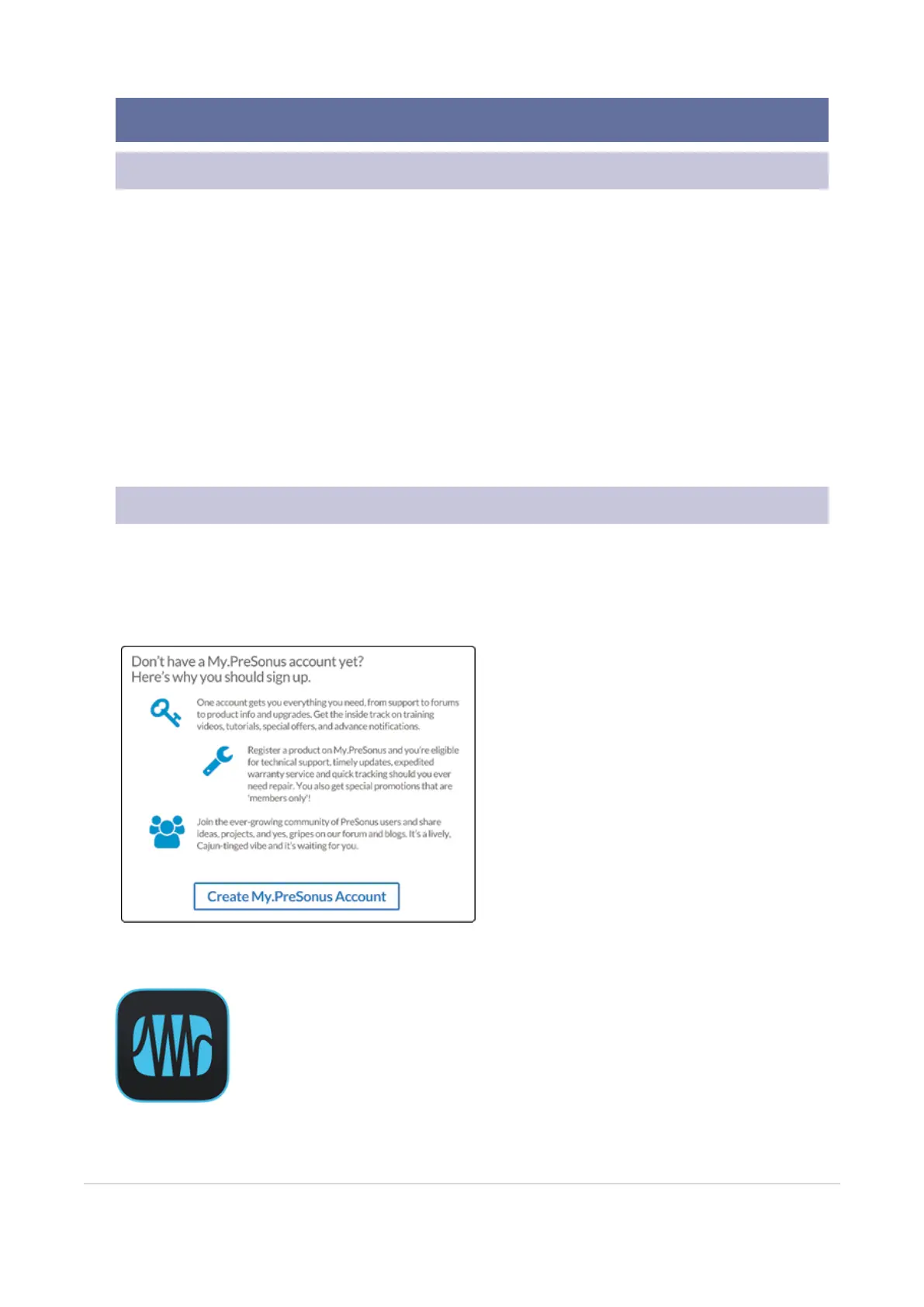 Don't have a My.PreSonus account yet?
Here's why you should sign up.

One account gets you everything you need, from support to forums to product info and upgrades. Get the inside track on training videos, tutorials, special offers, and advance notifications.

Register a product on My.PreSonus and you're eligible for technical support, timely updates, expedited warranty service and quick tracking should you ever need repair. You also get special promotions that are 'members only'!

Join the ever-growing community of PreSonus users and share ideas, projects, and yes, gripes on our forum and blogs. It's a lively, Cajun-tinged vibe and it's waiting for you.

Create My.PreSonus Account